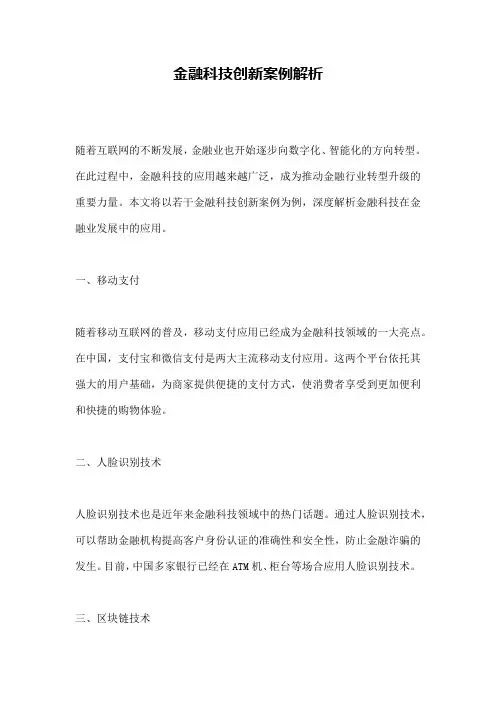 金融科技创新案例解析

随着互联网的不断发展，金融业也开始逐步向数字化、智能化的方向转型。在此过程中，金融科技的应用越来越广泛，成为推动金融行业转型升级的重要力量。本文将以若干金融科技创新案例为例，深度解析金融科技在金融业发展中的应用。

一、移动支付

随着移动互联网的普及，移动支付应用已经成为金融科技领域的一大亮点。在中国，支付宝和微信支付是两大主流移动支付应用。这两个平台依托其强大的用户基础，为商家提供便捷的支付方式，使消费者享受到更加便利和快捷的购物体验。

二、人脸识别技术

人脸识别技术也是近年来金融科技领域中的热门话题。通过人脸识别技术，可以帮助金融机构提高客户身份认证的准确性和安全性，防止金融诈骗的发生。目前，中国多家银行已经在ATM机、柜台等场合应用人脸识别技术。

三、区块链技术